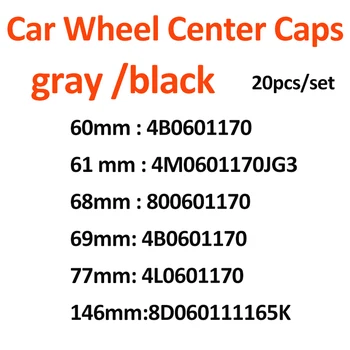 Car Wheel Center Caps
gray /black 20pcs/set

60mm : 4B0601170

61 mm : 4M0601170JG3

68mm : 800601170

69mm: 4B0601170

77mm: 4L0601170

146mm:8D060111165K